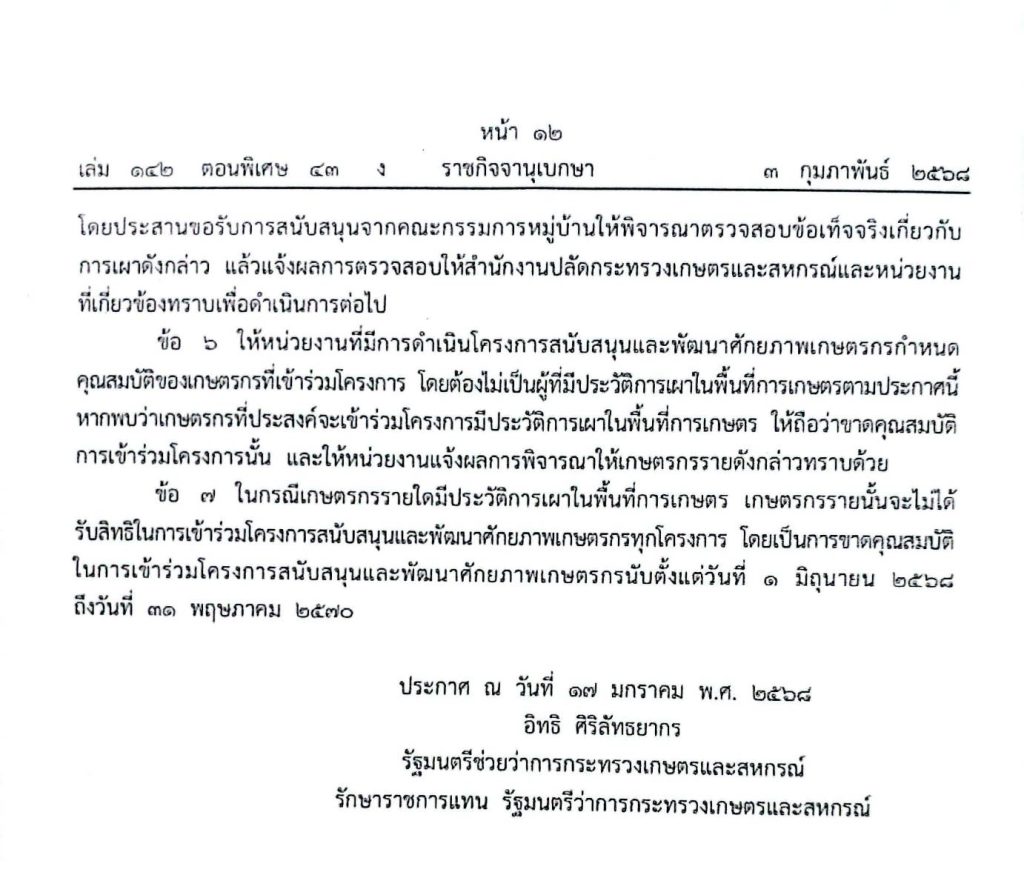 หน้า ๑๒
เล่ม ๑๔๒ ตอนพิเศษ ๔๓ ง ราชกิจจานุเบกษา ๓ กุมภาพันธ์ ๒๕๖๘

โดยประสานขอรับการสนับสนุนจากคณะกรรมการหมู่บ้านให้พิจารณาตรวจสอบข้อเท็จจริงเกี่ยวกับการเผาดังกล่าว แล้วแจ้งผลการตรวจสอบให้สำนักงานปลัดกระทรวงเกษตรและสหกรณ์และหน่วยงานที่เกี่ยวข้องทราบเพื่อดำเนินการต่อไป

ข้อ ๖ ให้หน่วยงานที่มีการดำเนินโครงการสนับสนุนและพัฒนาศักยภาพเกษตรกรกำหนดคุณสมบัติของเกษตรกรที่เข้าร่วมโครงการ โดยต้องไม่เป็นผู้ที่มีประวัติการเผาในพื้นที่การเกษตรตามประกาศนี้ หากพบว่าเกษตรกรที่ประสงค์จะเข้าร่วมโครงการมีประวัติการเผาในพื้นที่การเกษตร ให้ถือว่าขาดคุณสมบัติการเข้าร่วมโครงการนั้น และให้หน่วยงานแจ้งผลการพิจารณาให้เกษตรกรรายดังกล่าวทราบด้วย

ข้อ ๗ ในกรณีเกษตรกรรายใดมีประวัติการเผาในพื้นที่การเกษตร เกษตรกรรายนั้นจะไม่ได้รับสิทธิในการเข้าร่วมโครงการสนับสนุนและพัฒนาศักยภาพเกษตรกรทุกโครงการ โดยเป็นการขาดคุณสมบัติในการเข้าร่วมโครงการสนับสนุนและพัฒนาศักยภาพเกษตรกรนับตั้งแต่วันที่ ๑ มิถุนายน ๒๕๖๘ ถึงวันที่ ๓๑ พฤษภาคม ๒๕๗๐

ประกาศ ณ วันที่ ๑๗ มกราคม พ.ศ. ๒๕๖๘
อิทธิ ศิริลัทธยากร
รัฐมนตรีช่วยว่าการกระทรวงเกษตรและสหกรณ์
รักษาราชการแทน รัฐมนตรีว่าการกระทรวงเกษตรและสหกรณ์